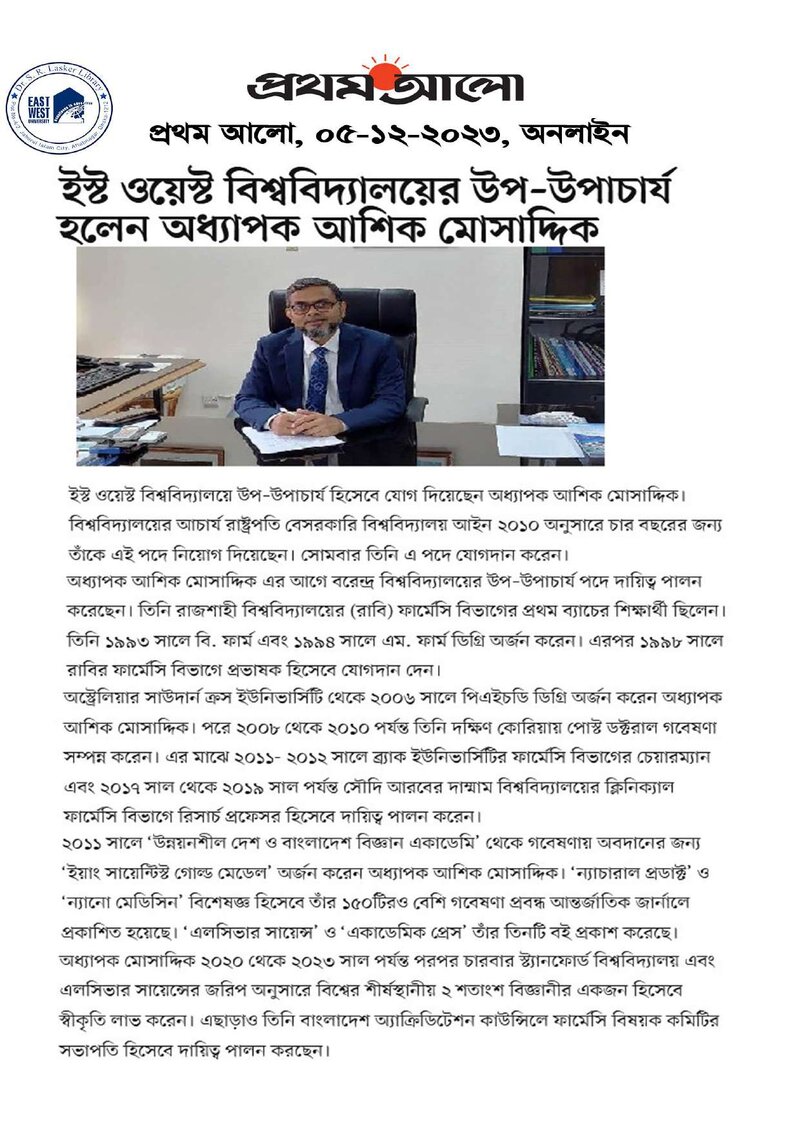 প্রথম আলো

প্রথম আলো, ০৫-১২-২০২৩, অনলাইন

ইস্ট ওয়েস্ট বিশ্ববিদ্যালয়ের উপ-উপাচার্য হলেন অধ্যাপক আশিক মোসাদ্দিক

ইস্ট ওয়েস্ট বিশ্ববিদ্যালয়ে উপ-উপাচার্য হিসেবে যোগ দিয়েছেন অধ্যাপক আশিক মোসাদ্দিক। বিশ্ববিদ্যালয়ের আচার্য রাষ্ট্রপতি বেসরকারি বিশ্ববিদ্যালয় আইন ২০১০ অনুসারে চার বছরের জন্য তাঁকে এই পদে নিয়োগ দিয়েছেন। সোমবার তিনি এ পদে যোগদান করেন।

অধ্যাপক আশিক মোসাদ্দিক এর আগে বরেন্দ্র বিশ্ববিদ্যালয়ের উপ-উপাচার্য পদে দায়িত্ব পালন করেছেন। তিনি রাজশাহী বিশ্ববিদ্যালয়ের (রাবি) ফার্মেসি বিভাগের প্রথম ব্যাচের শিক্ষার্থী ছিলেন। তিনি ১৯৯৩ সালে বি. ফার্ম এবং ১৯৯৪ সালে এম. ফার্ম ডিগ্রি অর্জন করেন। এরপর ১৯৯৮ সালে রাবির ফার্মেসি বিভাগে প্রভাষক হিসেবে যোগদান দেন।

অস্ট্রেলিয়ার সাউদার্ন ক্রস ইউনিভার্সিটি থেকে ২০০৬ সালে পিএইচডি ডিগ্রি অর্জন করেন অধ্যাপক আশিক মোসাদ্দিক। পরে ২০০৮ থেকে ২০১০ পর্যন্ত তিনি দক্ষিণ কোরিয়ায় পোস্ট ডক্টরাল গবেষণা সম্পন্ন করেন। এর মাঝে ২০১১- ২০১২ সালে ব্র্যাক ইউনিভার্সিটির ফার্মেসি বিভাগের চেয়ারম্যান এবং ২০১৭ সাল থেকে ২০১৯ সাল পর্যন্ত সৌদি আরবের দাম্মাম বিশ্ববিদ্যালয়ের ক্লিনিক্যাল ফার্মেসি বিভাগে রিসার্চ প্রফেসর হিসেবে দায়িত্ব পালন করেন।

২০১১ সালে 'উন্নয়নশীল দেশ ও বাংলাদেশ বিজ্ঞান একাডেমি' থেকে গবেষণায় অবদানের জন্য 'ইয়াং সায়েন্টিস্ট গোল্ড মেডেল' অর্জন করেন অধ্যাপক আশিক মোসাদ্দিক। 'ন্যাচারাল প্রডাক্ট' ও 'ন্যানো মেডিসিন' বিশেষজ্ঞ হিসেবে তাঁর ১৫০টিরও বেশি গবেষণা প্রবন্ধ আন্তর্জাতিক জার্নালে প্রকাশিত হয়েছে। 'এলসিভার সায়েন্স' ও 'একাডেমিক প্রেস' তাঁর তিনটি বই প্রকাশ করেছে। অধ্যাপক মোসাদ্দিক ২০২০ থেকে ২০২৩ সাল পর্যন্ত পরপর চারবার স্ট্যানফোর্ড বিশ্ববিদ্যালয় এবং এলসিভার সায়েন্সের জরিপ অনুসারে বিশ্বের শীর্ষস্থানীয় ২ শতাংশ বিজ্ঞানীর একজন হিসেবে স্বীকৃতি লাভ করেন। এছাড়াও তিনি বাংলাদেশ অ্যাক্রিডিটেশন কাউন্সিলে ফার্মেসি বিষয়ক কমিটির সভাপতি হিসেবে দায়িত্ব পালন করছেন।